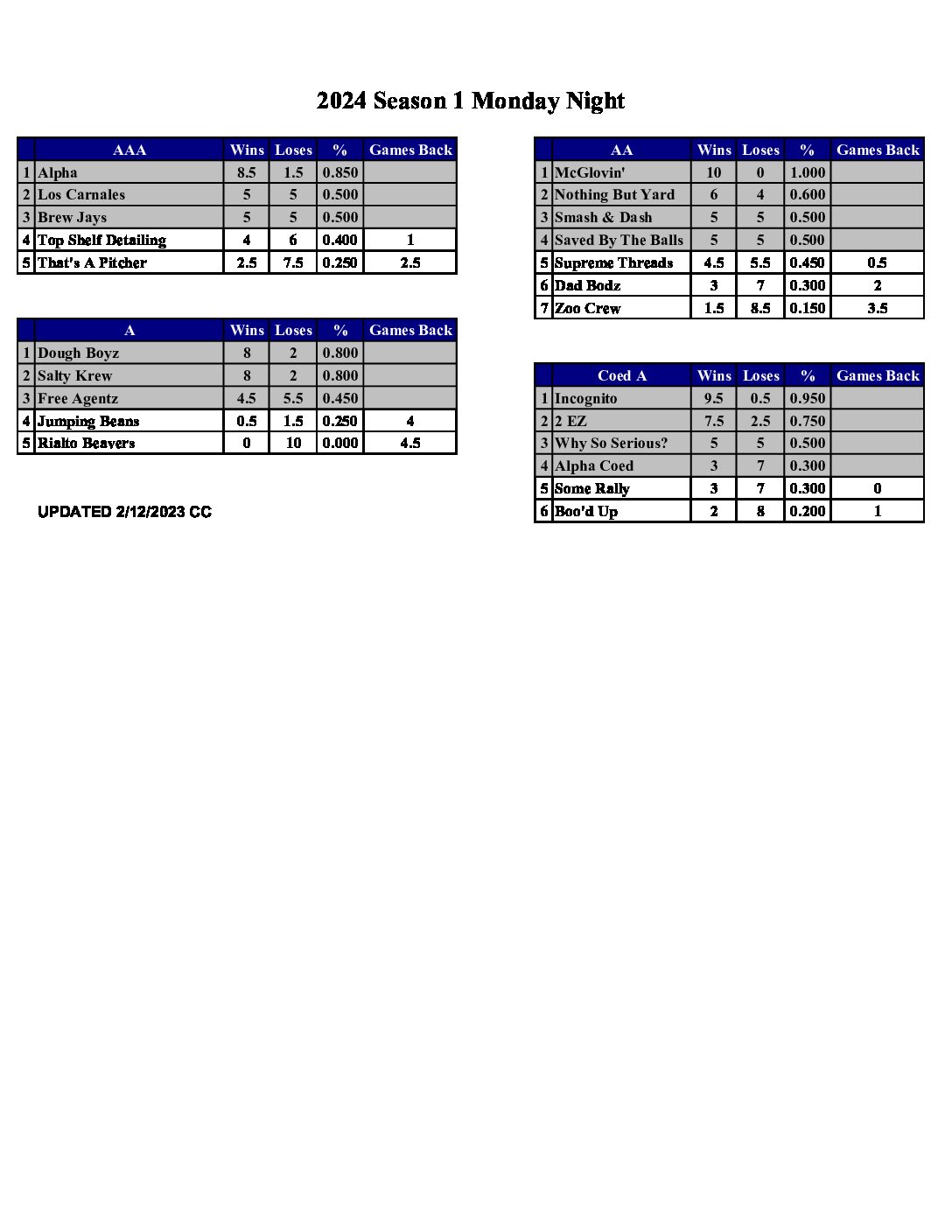 2024 Season 1 Monday Night

|  | AAA | Wins | Loses | % | Games Back |
|---|---|---|---|---|---|
| 1 | Alpha | 8.5 | 1.5 | 0.850 |  |
| 2 | Los Carnales | 5 | 5 | 0.500 |  |
| 3 | Brew Jays | 5 | 5 | 0.500 |  |
| 4 | Top Shelf Detailing | 4 | 6 | 0.400 | 1 |
| 5 | That's A Pitcher | 2.5 | 7.5 | 0.250 | 2.5 |

|  | A | Wins | Loses | % | Games Back |
|---|---|---|---|---|---|
| 1 | Dough Boyz | 8 | 2 | 0.800 |  |
| 2 | Salty Krew | 8 | 2 | 0.800 |  |
| 3 | Free Agentz | 4.5 | 5.5 | 0.450 |  |
| 4 | Jumping Beans | 0.5 | 1.5 | 0.250 | 4 |
| 5 | Rialto Beavers | 0 | 10 | 0.000 | 4.5 |

UPDATED 2/12/2023 CC

|  | AA | Wins | Loses | % | Games Back |
|---|---|---|---|---|---|
| 1 | McGlovin' | 10 | 0 | 1.000 |  |
| 2 | Nothing But Yard | 6 | 4 | 0.600 |  |
| 3 | Smash & Dash | 5 | 5 | 0.500 |  |
| 4 | Saved By The Balls | 5 | 5 | 0.500 |  |
| 5 | Supreme Threads | 4.5 | 5.5 | 0.450 | 0.5 |
| 6 | Dad Bodz | 3 | 7 | 0.300 | 2 |
| 7 | Zoo Crew | 1.5 | 8.5 | 0.150 | 3.5 |

|  | Coed A | Wins | Loses | % | Games Back |
|---|---|---|---|---|---|
| 1 | Incognito | 9.5 | 0.5 | 0.950 |  |
| 2 | 2 EZ | 7.5 | 2.5 | 0.750 |  |
| 3 | Why So Serious? | 5 | 5 | 0.500 |  |
| 4 | Alpha Coed | 3 | 7 | 0.300 |  |
| 5 | Some Rally | 3 | 7 | 0.300 | 0 |
| 6 | Boo'd Up | 2 | 8 | 0.200 | 1 |